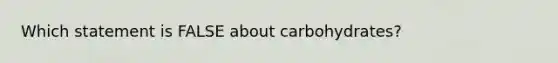 Which statement is FALSE about carbohydrates?